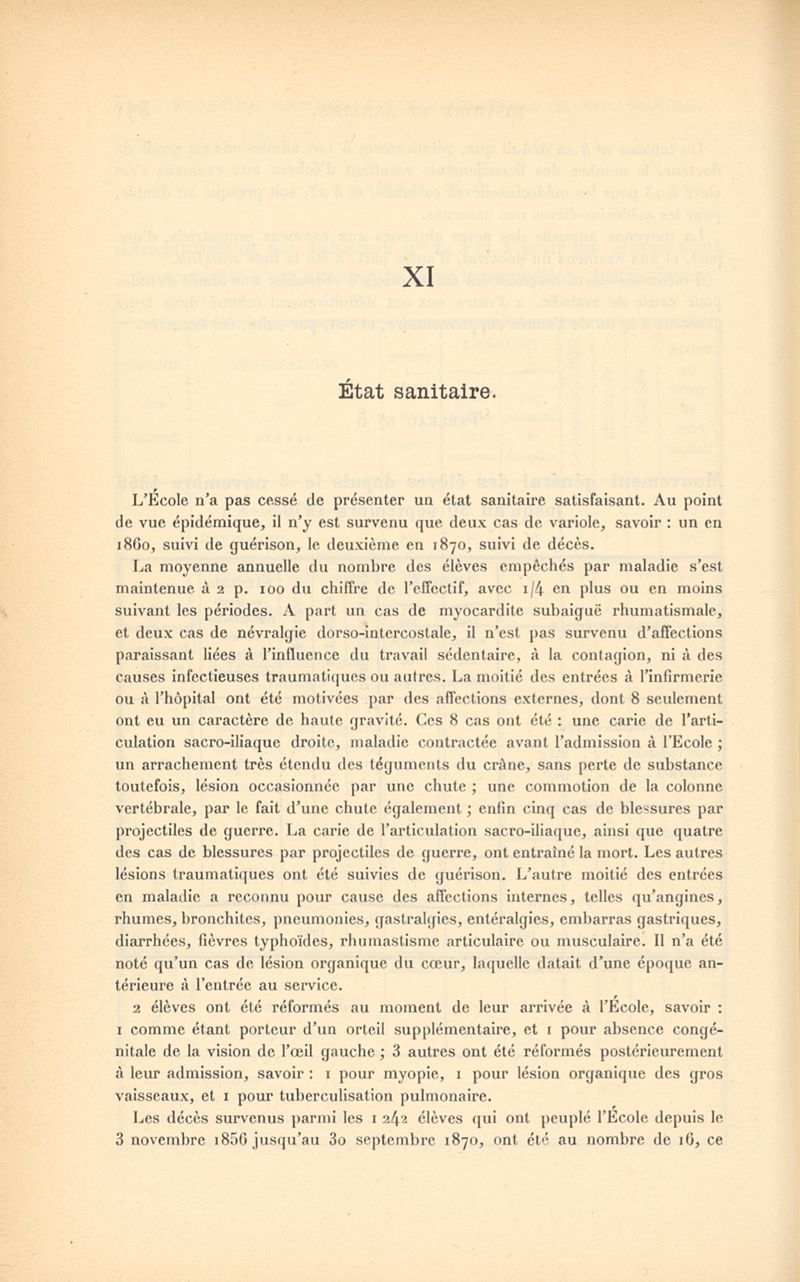 XI

État sanitaire.

L'École n'a pas cessé de présenter un état sanitaire satisfaisant. Au point de vue épidémique, il n'y est survenu que deux cas de variole, savoir : un en 1860, suivi de guérison, le deuxième en 1870, suivi de décès.

La moyenne annuelle du nombre des élèves empêchés par maladie s'est maintenue à 2 p. 100 du chiffre de l'effectif, avec 1/4 en plus ou en moins suivant les périodes. A part un cas de myocardite subaiguë rhumatismale, et deux cas de névralgie dorso-intercostale, il n'est pas survenu d'affections paraissant liées à l'influence du travail sédentaire, à la contagion, ni à des causes infectieuses traumatiques ou autres. La moitié des entrées à l'infirmerie ou à l'hôpital ont été motivées par des affections externes, dont 8 seulement ont eu un caractère de haute gravité. Ces 8 cas ont été : une carie de l'articulation sacro-iliaque droite, maladie contractée avant l'admission à l'Ecole ; un arrachement très étendu des téguments du crâne, sans perte de substance toutefois, lésion occasionnée par une chute ; une commotion de la colonne vertébrale, par le fait d'une chute également ; enfin cinq cas de blessures par projectiles de guerre. La carie de l'articulation sacro-iliaque, ainsi que quatre des cas de blessures par projectiles de guerre, ont entraîné la mort. Les autres lésions traumatiques ont été suivies de guérison. L'autre moitié des entrées en maladie a reconnu pour cause des affections internes, telles qu'angines, rhumes, bronchites, pneumonies, gastralgies, entéralgies, embarras gastriques, diarrhées, fièvres typhoïdes, rhumastisme articulaire ou musculaire. Il n'a été noté qu'un cas de lésion organique du cœur, laquelle datait d'une époque antérieure à l'entrée au service.

2 élèves ont été réformés au moment de leur arrivée à l'École, savoir : 1 comme étant porteur d'un orteil supplémentaire, et 1 pour absence congénitale de la vision de l'œil gauche ; 3 autres ont été réformés postérieurement à leur admission, savoir : 1 pour myopie, 1 pour lésion organique des gros vaisseaux, et 1 pour tuberculisation pulmonaire.

Les décès survenus parmi les 1 242 élèves qui ont peuplé l'École depuis le 3 novembre 1856 jusqu'au 30 septembre 1870, ont été au nombre de 16, ce